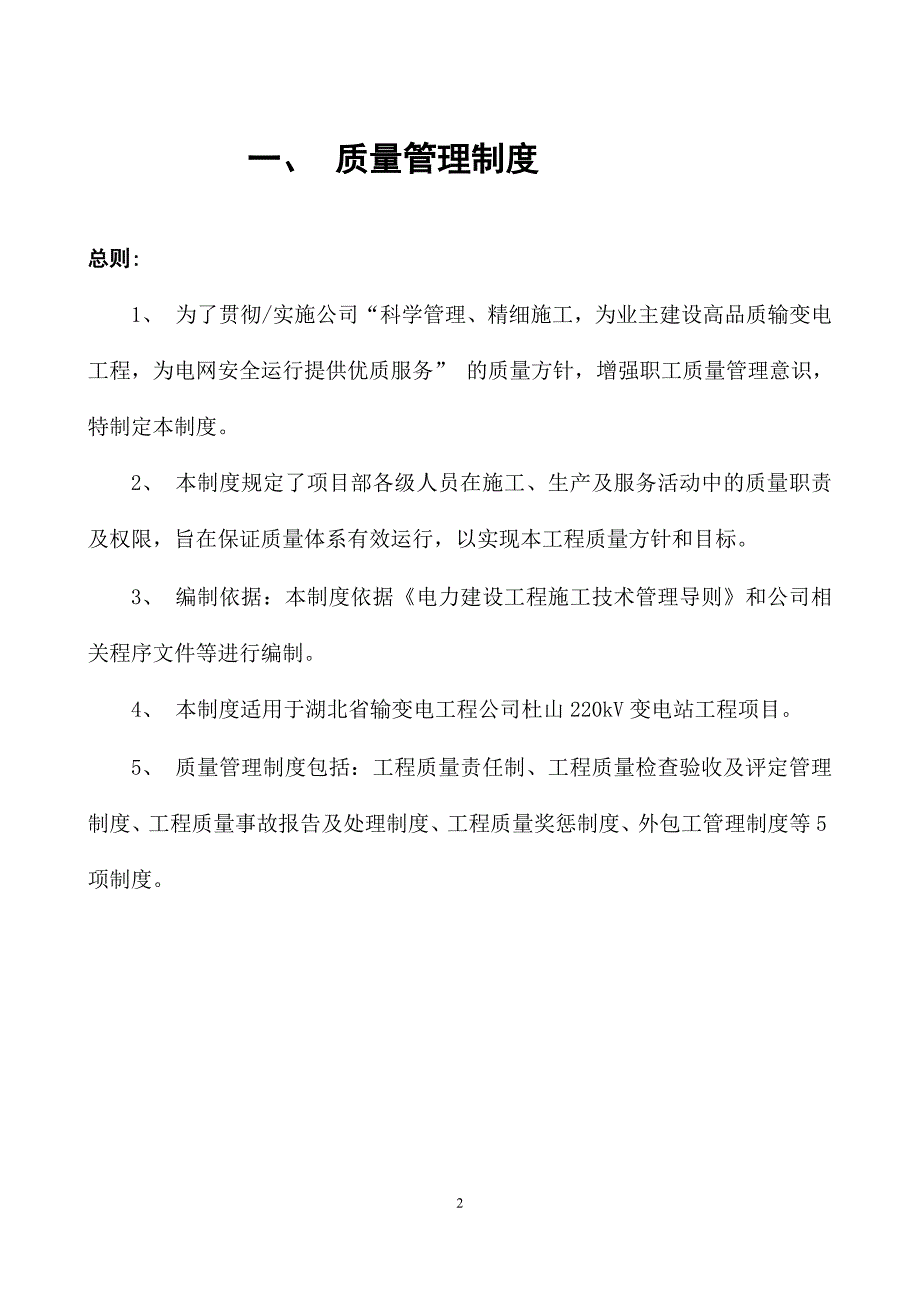 一、 质量管理制度

总则:

1、 为了贯彻/实施公司“科学管理、精细施工，为业主建设高品质输变电工程，为电网安全运行提供优质服务” 的质量方针，增强职工质量管理意识，特制定本制度。

2、 本制度规定了项目部各级人员在施工、生产及服务活动中的质量职责及权限，旨在保证质量体系有效运行，以实现本工程质量方针和目标。

3、 编制依据：本制度依据《电力建设工程施工技术管理导则》和公司相关程序文件等进行编制。

4、 本制度适用于湖北省输变电工程公司杜山 220kV 变电站工程项目。

5、 质量管理制度包括：工程质量责任制、工程质量检查验收及评定管理制度、工程质量事故报告及处理制度、工程质量奖惩制度、外包工管理制度等 5 项制度。

2